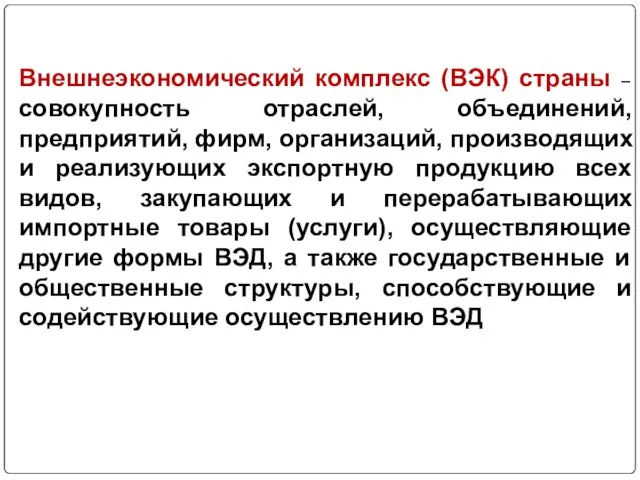 Внешнеэкономический комплекс (ВЭК) страны – совокупность отраслей, объединений, предприятий, фирм, организаций, производящих и реализующих экспортную продукцию всех видов, закупающих и перерабатывающих импортные товары (услуги), осуществляющие другие формы ВЭД, а также государственные и общественные структуры, способствующие и содействующие осуществлению ВЭД